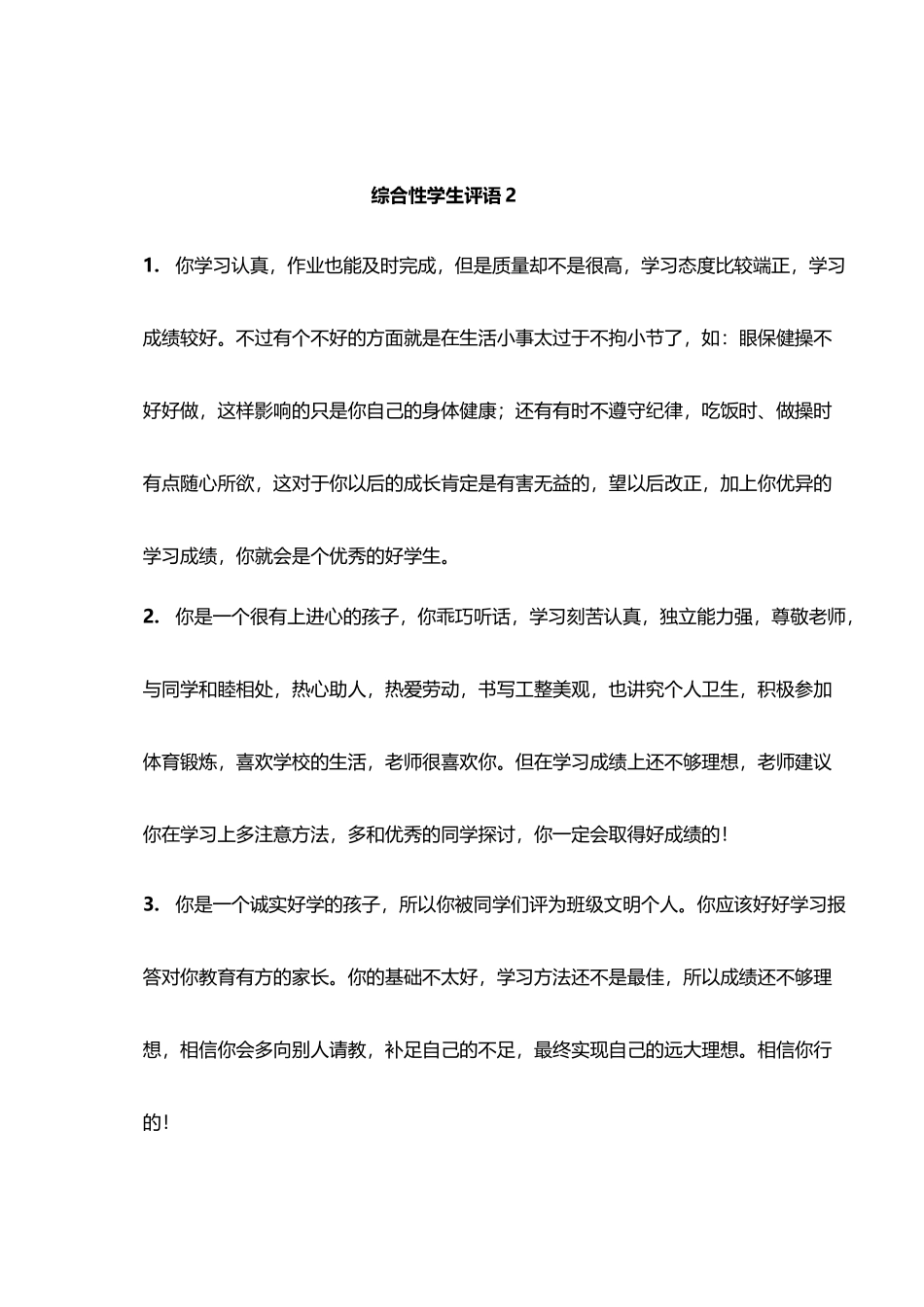 综合性学生评语 2

1. 你学习认真，作业也能及时完成，但是质量却不是很高，学习态度比较端正，学习成绩较好。不过有个不好的方面就是在生活小事太过于不拘小节了，如：眼保健操不好好做，这样影响的只是你自己的身体健康；还有有时不遵守纪律，吃饭时、做操时有点随心所欲，这对于你以后的成长肯定是有害无益的，望以后改正，加上你优异的学习成绩，你就会是个优秀的好学生。

2. 你是一个很有上进心的孩子，你乖巧听话，学习刻苦认真，独立能力强，尊敬老师，与同学和睦相处，热心助人，热爱劳动，书写工整美观，也讲究个人卫生，积极参加体育锻炼，喜欢学校的生活，老师很喜欢你。但在学习成绩上还不够理想，老师建议你在学习上多注意方法，多和优秀的同学探讨，你一定会取得好成绩的！

3. 你是一个诚实好学的孩子，所以你被同学们评为班级文明个人。你应该好好学习报答对你教育有方的家长。你的基础不太好，学习方法还不是最佳，所以成绩还不够理想，相信你会多向别人请教，补足自己的不足，最终实现自己的远大理想。相信你行的！